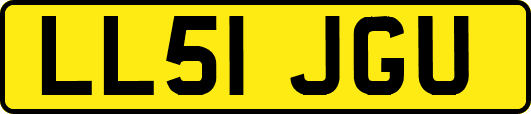 LL51 JGU